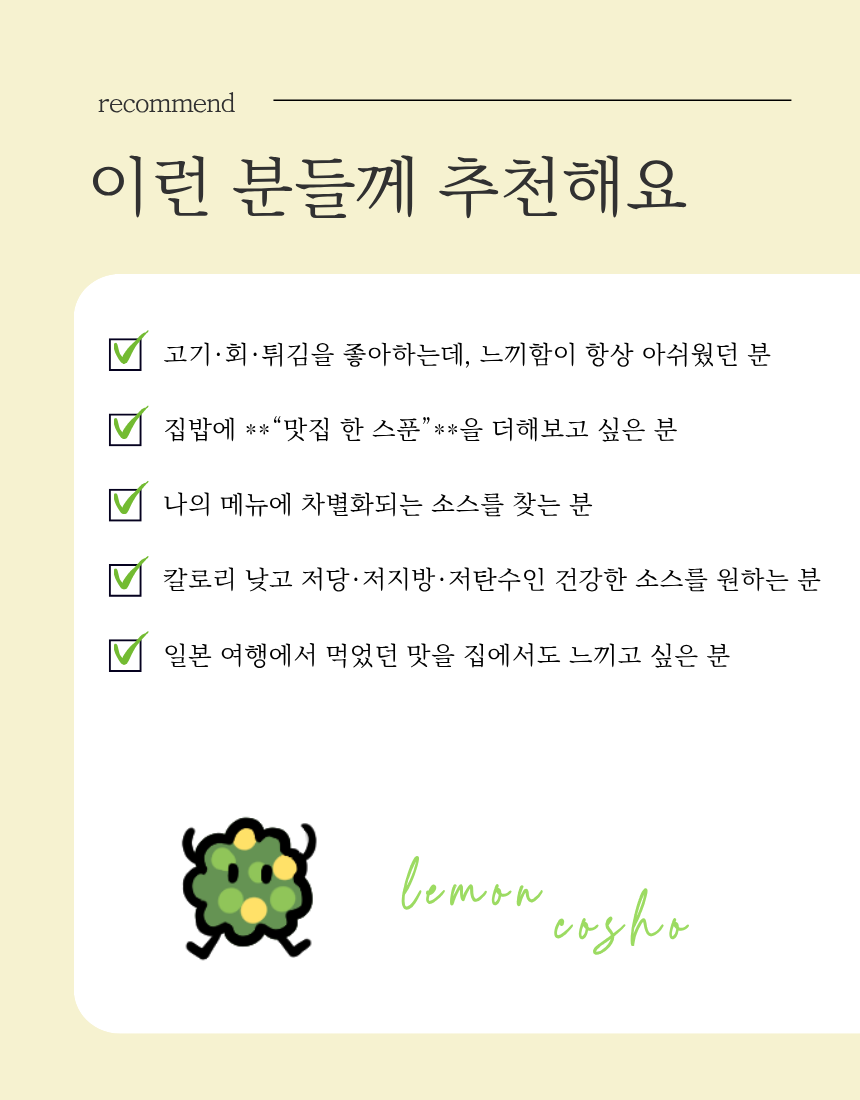 recommend

이런 분들께 추천해요

☑ 고기·회·튀김을 좋아하는데, 느끼함이 항상 아쉬웠던 분

☑ 집밥에 **"맛집 한 스푼"**을 더해보고 싶은 분

☑ 나의 메뉴에 차별화되는 소스를 찾는 분

☑ 칼로리 낮고 저당·저지방·저탄수인 건강한 소스를 원하는 분

☑ 일본 여행에서 먹었던 맛을 집에서도 느끼고 싶은 분

lemon
cosho